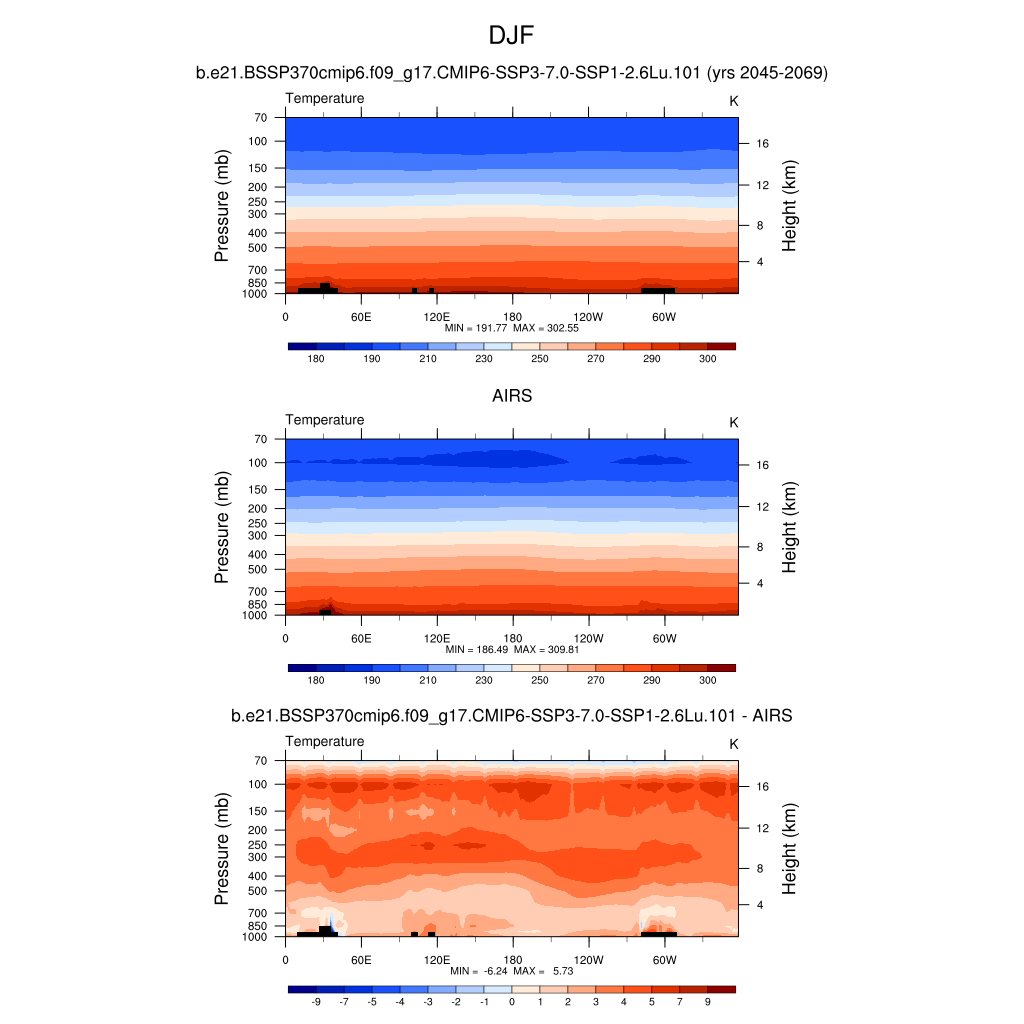 DJF

b.e21.BSSP370cmip6.f09_g17.CMIP6-SSP3-7.0-SSP1-2.6Lu.101 (yrs 2045-2069)

Temperature
K

Pressure (mb)
70
100
150
200
250
300
400
500
700
850
1000

Height (km)
16
12
8
4

0 60E 120E 180 120W 60W

MIN = 191.77 MAX = 302.55

180 190 210 230 250 270 290 300

AIRS

Temperature
K

Pressure (mb)
70
100
150
200
250
300
400
500
700
850
1000

Height (km)
16
12
8
4

0 60E 120E 180 120W 60W

MIN = 186.49 MAX = 309.81

180 190 210 230 250 270 290 300

b.e21.BSSP370cmip6.f09_g17.CMIP6-SSP3-7.0-SSP1-2.6Lu.101 - AIRS

Temperature
K

Pressure (mb)
70
100
150
200
250
300
400
500
700
850
1000

Height (km)
16
12
8
4

0 60E 120E 180 120W 60W

MIN = -6.24 MAX = 5.73

-9 -7 -5 -4 -3 -2 -1 0 1 2 3 4 5 7 9